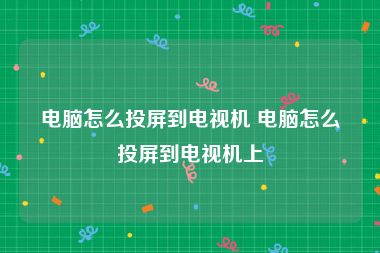 电脑怎么投屏到电视机 电脑怎么投屏到电视机上